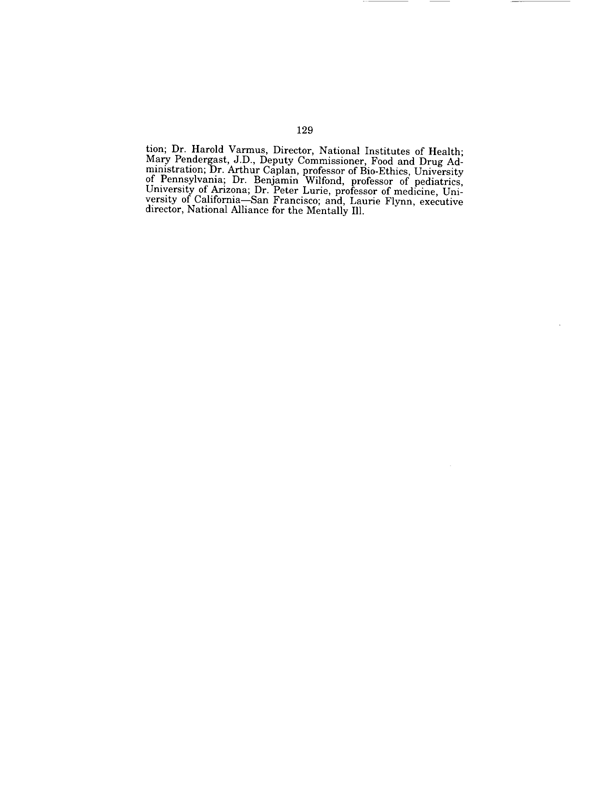 129

tion; Dr. Harold Varmus, Director, National Institutes of Health; Mary Pendergast, J.D., Deputy Commissioner, Food and Drug Administration; Dr. Arthur Caplan, professor of Bio-Ethics, University of Pennsylvania; Dr. Benjamin Wilfond, professor of pediatrics, University of Arizona; Dr. Peter Lurie, professor of medicine, University of California—San Francisco; and, Laurie Flynn, executive director, National Alliance for the Mentally Ill.